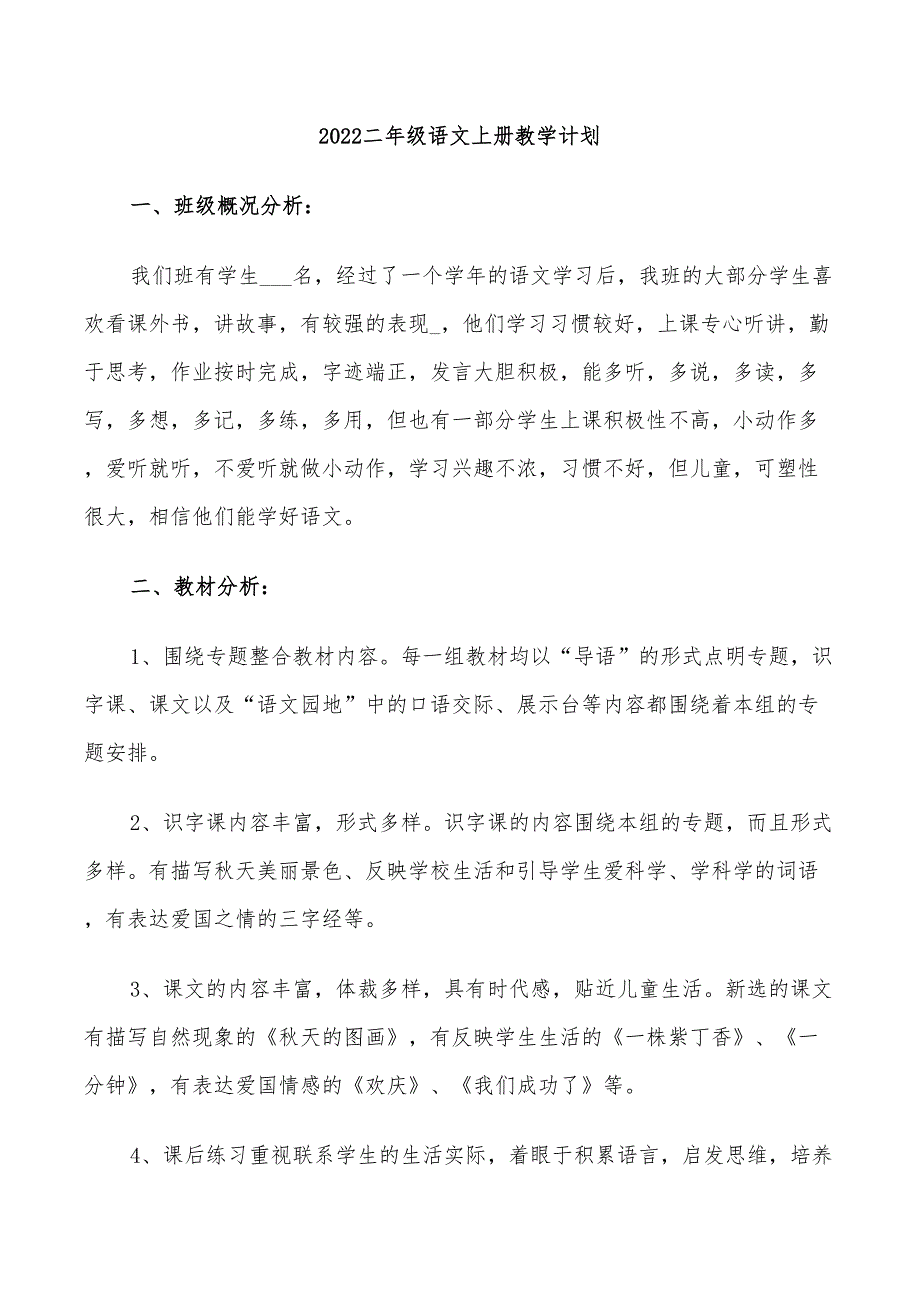 2022二年级语文上册教学计划

一、班级概况分析：

我们班有学生___名，经过了一个学年的语文学习后，我班的大部分学生喜欢看课外书，讲故事，有较强的表现_，他们学习习惯较好，上课专心听讲，勤于思考，作业按时完成，字迹端正，发言大胆积极，能多听，多说，多读，多写，多想，多记，多练，多用，但也有一部分学生上课积极性不高，小动作多，爱听就听，不爱听就做小动作，学习兴趣不浓，习惯不好，但儿童，可塑性很大，相信他们能学好语文。

二、教材分析：

1、围绕专题整合教材内容。每一组教材均以“导语”的形式点明专题，识字课、课文以及“语文园地”中的口语交际、展示台等内容都围绕着本组的专题安排。

2、识字课内容丰富，形式多样。识字课的内容围绕本组的专题，而且形式多样。有描写秋天美丽景色、反映学校生活和引导学生爱科学、学科学的词语，有表达爱国之情的三字经等。

3、课文的内容丰富，体裁多样，具有时代感，贴近儿童生活。新选的课文有描写自然现象的《秋天的图画》，有反映学生生活的《一株紫丁香》、《一分钟》，有表达爱国情感的《欢庆》、《我们成功了》等。

4、课后练习重视联系学生的生活实际，着眼于积累语言，启发思维，培养